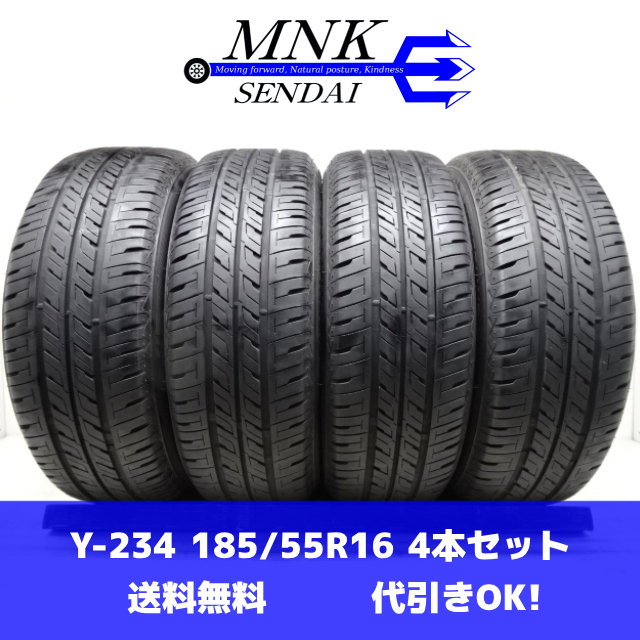 MNK
Moving forward, Natural posture, Kindness
SENDAI

Y-234 185/55R16 4本セット
送料無料 代引きOK!